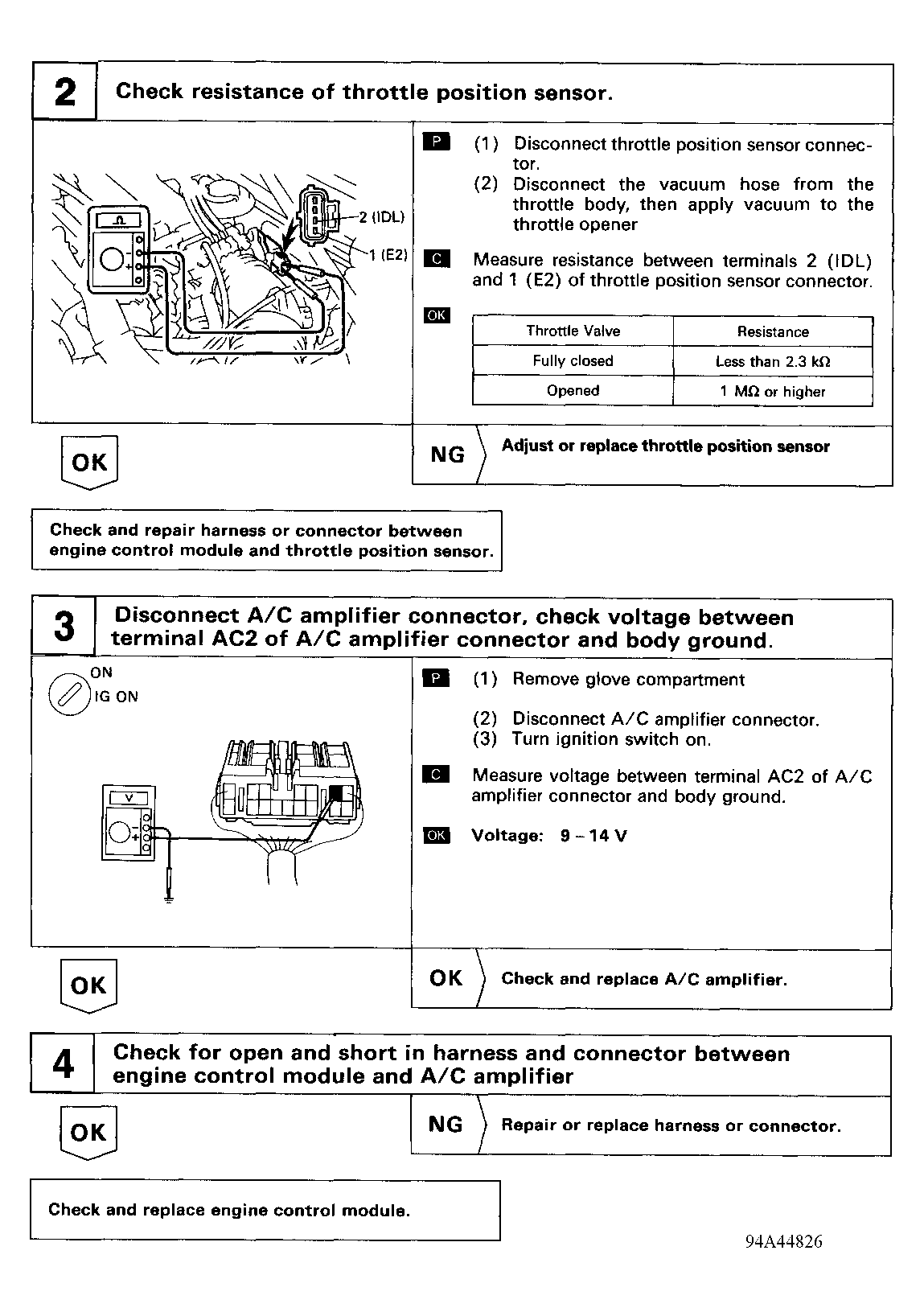 2 Check resistance of throttle position sensor.

Ω

2 (IDL)

1 (E2)

P (1) Disconnect throttle position sensor connector.
(2) Disconnect the vacuum hose from the throttle body, then apply vacuum to the throttle opener

C Measure resistance between terminals 2 (IDL) and 1 (E2) of throttle position sensor connector.

OK

| Throttle Valve | Resistance |
|---|---|
| Fully closed | Less than 2.3 kΩ |
| Opened | 1 MΩ or higher |

OK

NG Adjust or replace throttle position sensor

Check and repair harness or connector between engine control module and throttle position sensor.

3 Disconnect A/C amplifier connector, check voltage between terminal AC2 of A/C amplifier connector and body ground.

ON
IG ON

V

P (1) Remove glove compartment
(2) Disconnect A/C amplifier connector.
(3) Turn ignition switch on.

C Measure voltage between terminal AC2 of A/C amplifier connector and body ground.

OK Voltage: 9 – 14 V

OK

OK Check and replace A/C amplifier.

4 Check for open and short in harness and connector between engine control module and A/C amplifier

OK

NG Repair or replace harness or connector.

Check and replace engine control module.

94A44826